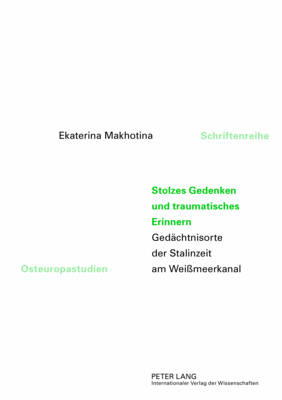 Ekaterina Makhotina

Schriftenreihe

Stolzes Gedenken und traumatisches Erinnern

Gedächtnisorte der Stalinzeit am Weißmeerkanal

Osteuropastudien

PETER LANG
Internationaler Verlag der Wissenschaften